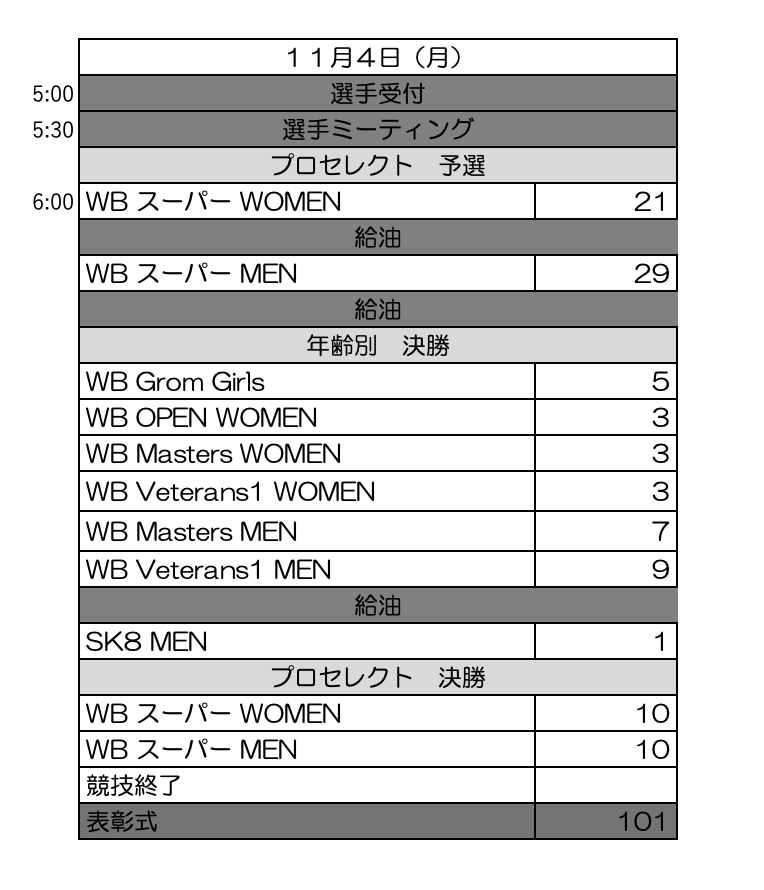 | | １１月４日（月） | |
|---|---|---|
| 5:00 | 選手受付 | |
| 5:30 | 選手ミーティング | |
| | プロセレクト　予選 | |
| 6:00 | WB スーパー WOMEN | 21 |
| | 給油 | |
| | WB スーパー MEN | 29 |
| | 給油 | |
| | 年齢別　決勝 | |
| | WB Grom Girls | 5 |
| | WB OPEN WOMEN | 3 |
| | WB Masters WOMEN | 3 |
| | WB Veterans1 WOMEN | 3 |
| | WB Masters MEN | 7 |
| | WB Veterans1 MEN | 9 |
| | 給油 | |
| | SK8 MEN | 1 |
| | プロセレクト　決勝 | |
| | WB スーパー WOMEN | 10 |
| | WB スーパー MEN | 10 |
| | 競技終了 | |
| | 表彰式 | 101 |